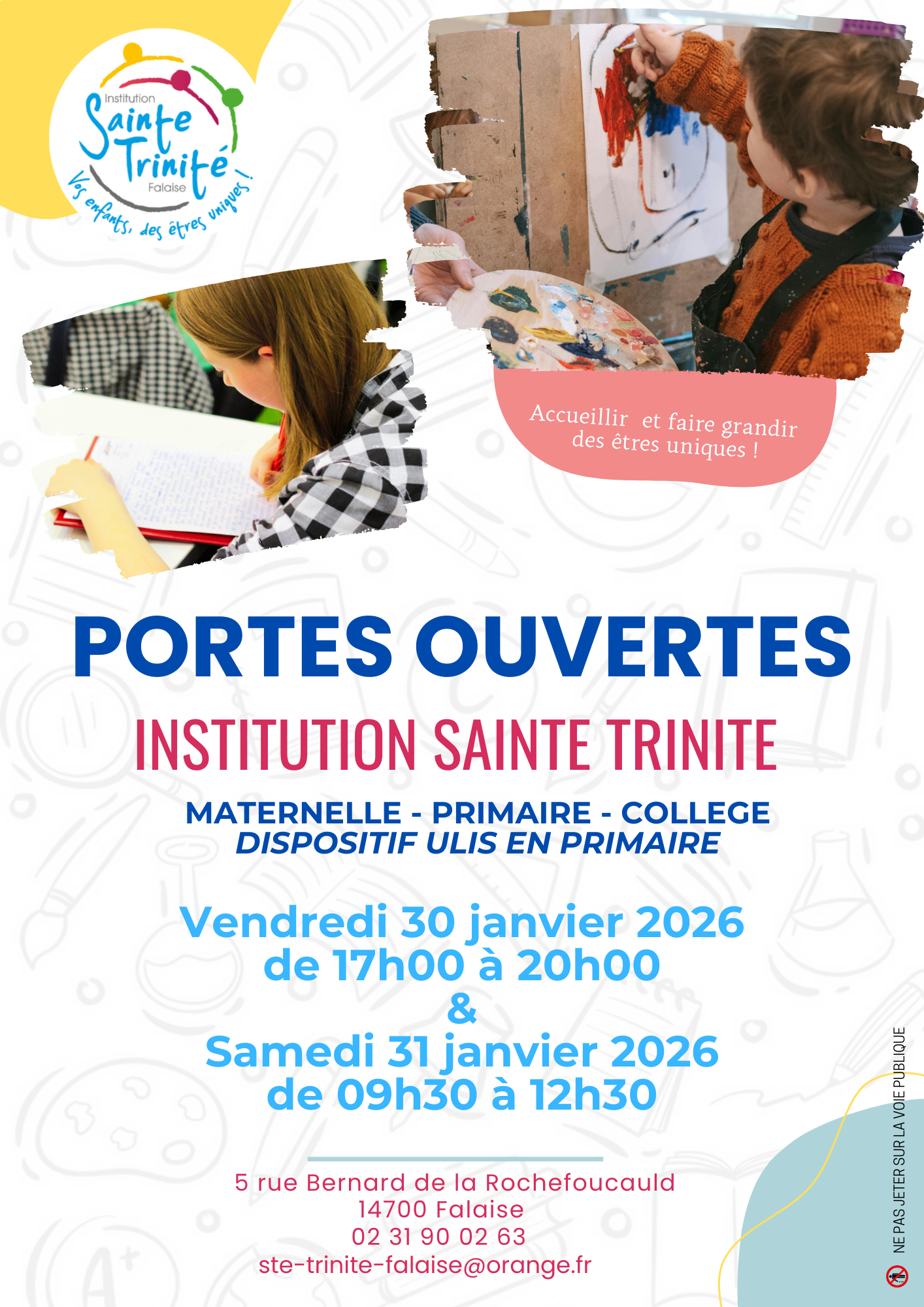 Institution
Sainte Trinité
Falaise
Vos enfants, des êtres uniques !

Accueillir et faire grandir des êtres uniques !

PORTES OUVERTES

INSTITUTION SAINTE TRINITE

MATERNELLE - PRIMAIRE - COLLEGE
DISPOSITIF ULIS EN PRIMAIRE

Vendredi 30 janvier 2026
de 17h00 à 20h00
&
Samedi 31 janvier 2026
de 09h30 à 12h30

5 rue Bernard de la Rochefoucauld
14700 Falaise
02 31 90 02 63
ste-trinite-falaise@orange.fr

NE PAS JETER SUR LA VOIE PUBLIQUE